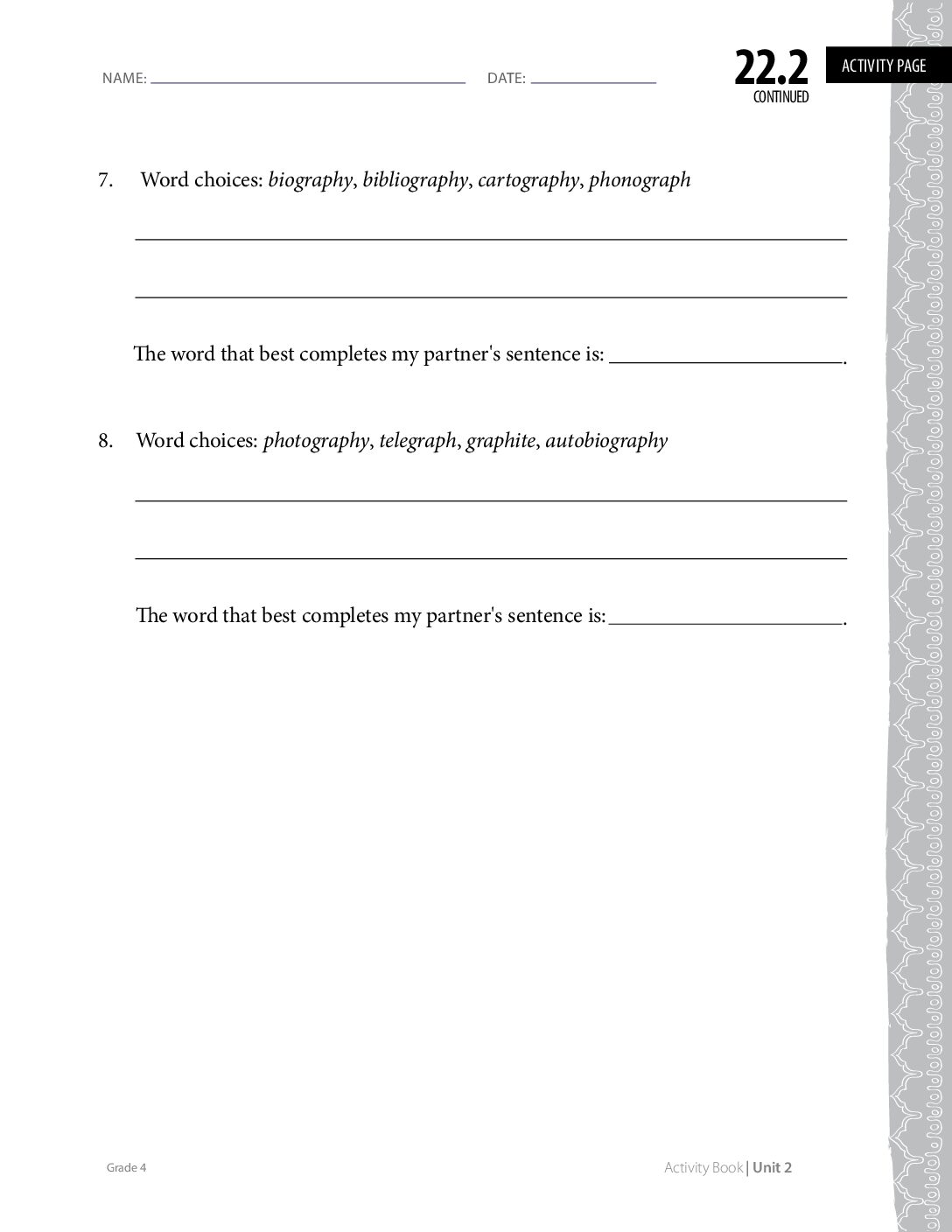 NAME: ____ DATE: ____

22.2
CONTINUED

ACTIVITY PAGE

7. Word choices: biography, bibliography, cartography, phonograph

____

____

The word that best completes my partner's sentence is: ____.

8. Word choices: photography, telegraph, graphite, autobiography

____

____

The word that best completes my partner's sentence is: ____.

Grade 4

Activity Book | Unit 2